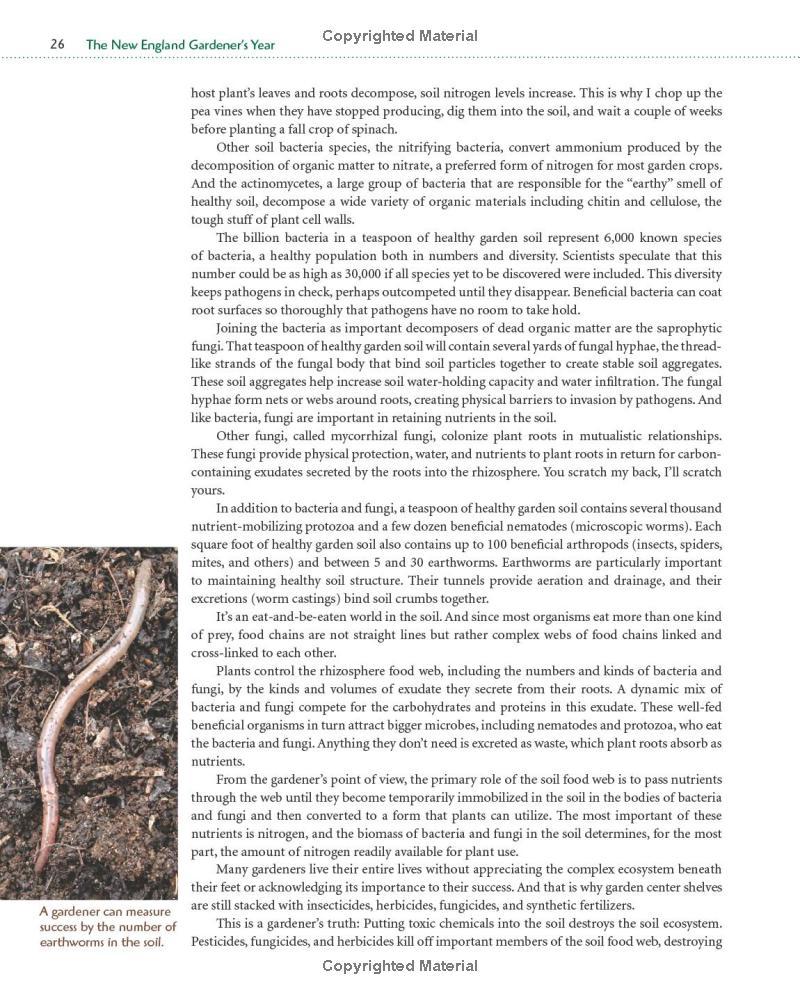 26 The New England Gardener's Year

Copyrighted Material

host plant's leaves and roots decompose, soil nitrogen levels increase. This is why I chop up the pea vines when they have stopped producing, dig them into the soil, and wait a couple of weeks before planting a fall crop of spinach.

Other soil bacteria species, the nitrifying bacteria, convert ammonium produced by the decomposition of organic matter to nitrate, a preferred form of nitrogen for most garden crops. And the actinomycetes, a large group of bacteria that are responsible for the "earthy" smell of healthy soil, decompose a wide variety of organic materials including chitin and cellulose, the tough stuff of plant cell walls.

The billion bacteria in a teaspoon of healthy garden soil represent 6,000 known species of bacteria, a healthy population both in numbers and diversity. Scientists speculate that this number could be as high as 30,000 if all species yet to be discovered were included. This diversity keeps pathogens in check, perhaps outcompeted until they disappear. Beneficial bacteria can coat root surfaces so thoroughly that pathogens have no room to take hold.

Joining the bacteria as important decomposers of dead organic matter are the saprophytic fungi. That teaspoon of healthy garden soil will contain several yards of fungal hyphae, the threadlike strands of the fungal body that bind soil particles together to create stable soil aggregates. These soil aggregates help increase soil water-holding capacity and water infiltration. The fungal hyphae form nets or webs around roots, creating physical barriers to invasion by pathogens. And like bacteria, fungi are important in retaining nutrients in the soil.

Other fungi, called mycorrhizal fungi, colonize plant roots in mutualistic relationships. These fungi provide physical protection, water, and nutrients to plant roots in return for carbon-containing exudates secreted by the roots into the rhizosphere. You scratch my back, I'll scratch yours.

In addition to bacteria and fungi, a teaspoon of healthy garden soil contains several thousand nutrient-mobilizing protozoa and a few dozen beneficial nematodes (microscopic worms). Each square foot of healthy garden soil also contains up to 100 beneficial arthropods (insects, spiders, mites, and others) and between 5 and 30 earthworms. Earthworms are particularly important to maintaining healthy soil structure. Their tunnels provide aeration and drainage, and their excretions (worm castings) bind soil crumbs together.

It's an eat-and-be-eaten world in the soil. And since most organisms eat more than one kind of prey, food chains are not straight lines but rather complex webs of food chains linked and cross-linked to each other.

Plants control the rhizosphere food web, including the numbers and kinds of bacteria and fungi, by the kinds and volumes of exudate they secrete from their roots. A dynamic mix of bacteria and fungi compete for the carbohydrates and proteins in this exudate. These well-fed beneficial organisms in turn attract bigger microbes, including nematodes and protozoa, who eat the bacteria and fungi. Anything they don't need is excreted as waste, which plant roots absorb as nutrients.

From the gardener's point of view, the primary role of the soil food web is to pass nutrients through the web until they become temporarily immobilized in the soil in the bodies of bacteria and fungi and then converted to a form that plants can utilize. The most important of these nutrients is nitrogen, and the biomass of bacteria and fungi in the soil determines, for the most part, the amount of nitrogen readily available for plant use.

Many gardeners live their entire lives without appreciating the complex ecosystem beneath their feet or acknowledging its importance to their success. And that is why garden center shelves are still stacked with insecticides, herbicides, fungicides, and synthetic fertilizers.

This is a gardener's truth: Putting toxic chemicals into the soil destroys the soil ecosystem. Pesticides, fungicides, and herbicides kill off important members of the soil food web, destroying

A gardener can measure success by the number of earthworms in the soil.

Copyrighted Material